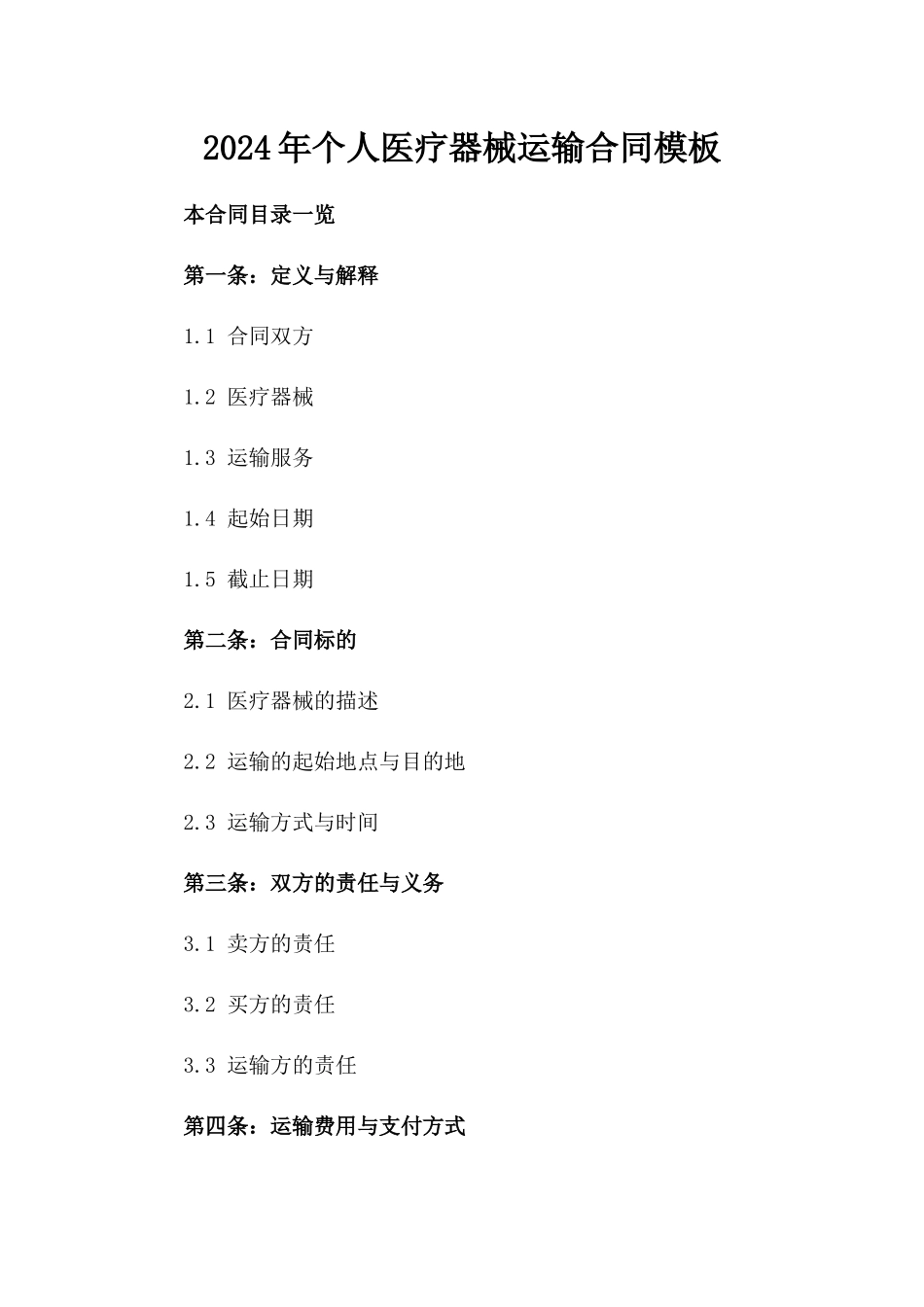 2024年个人医疗器械运输合同模板

本合同目录一览

第一条：定义与解释

1.1 合同双方

1.2 医疗器械

1.3 运输服务

1.4 起始日期

1.5 截止日期

第二条：合同标的

2.1 医疗器械的描述

2.2 运输的起始地点与目的地

2.3 运输方式与时间

第三条：双方的责任与义务

3.1 卖方的责任

3.2 买方的责任

3.3 运输方的责任

第四条：运输费用与支付方式